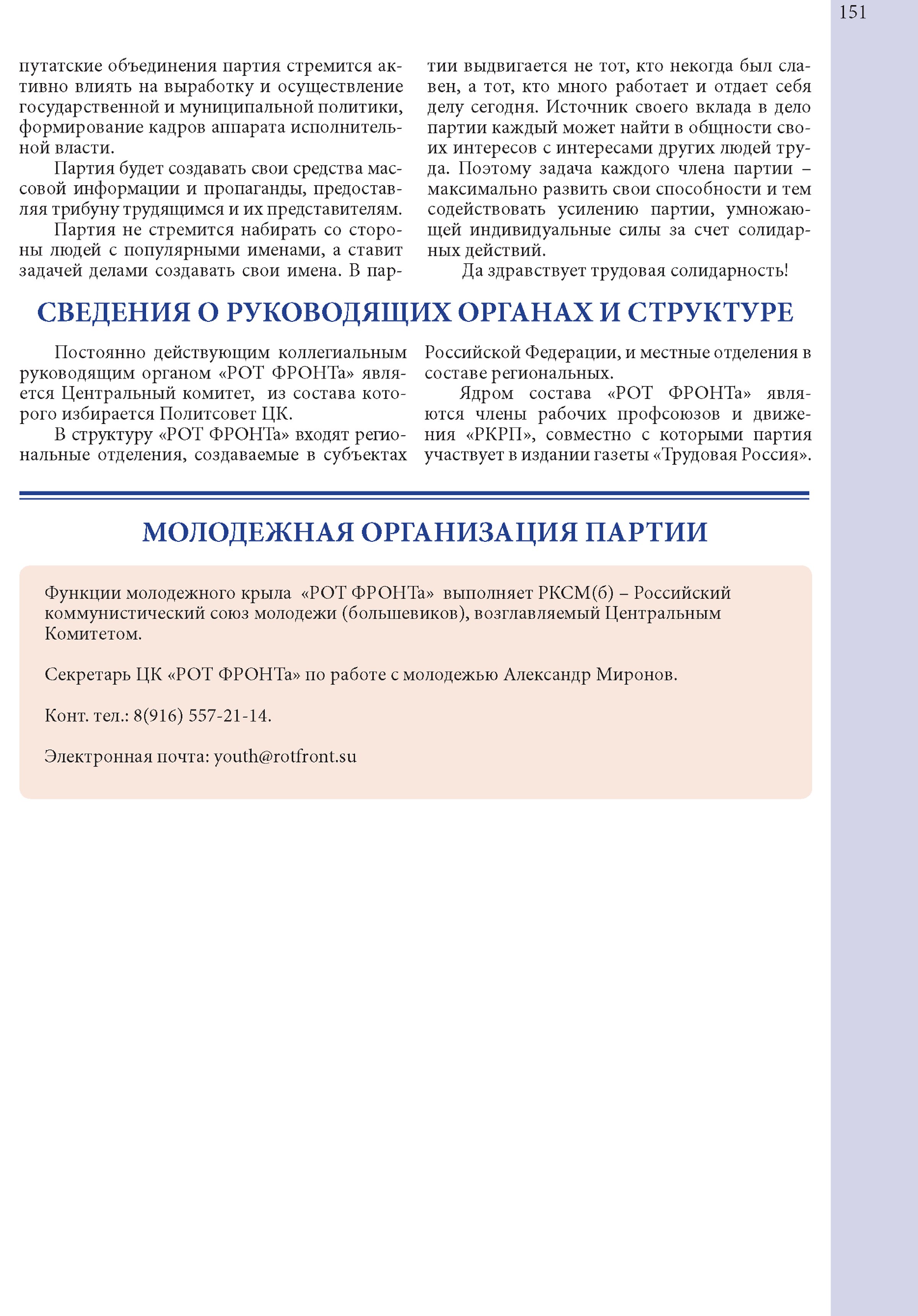 151

путатские объединения партия стремится активно влиять на выработку и осуществление государственной и муниципальной политики, формирование кадров аппарата исполнительной власти.

Партия будет создавать свои средства массовой информации и пропаганды, предоставляя трибуну трудящимся и их представителям.

Партия не стремится набирать со стороны людей с популярными именами, а ставит задачей делами создавать свои имена. В партии выдвигается не тот, кто некогда был славен, а тот, кто много работает и отдает себя делу сегодня. Источник своего вклада в дело партии каждый может найти в общности своих интересов с интересами других людей труда. Поэтому задача каждого члена партии – максимально развить свои способности и тем содействовать усилению партии, умножающей индивидуальные силы за счет солидарных действий.

Да здравствует трудовая солидарность!

СВЕДЕНИЯ О РУКОВОДЯЩИХ ОРГАНАХ И СТРУКТУРЕ

Постоянно действующим коллегиальным руководящим органом «РОТ ФРОНТа» является Центральный комитет, из состава которого избирается Политсовет ЦК.

В структуру «РОТ ФРОНТа» входят региональные отделения, создаваемые в субъектах Российской Федерации, и местные отделения в составе региональных.

Ядром состава «РОТ ФРОНТа» являются члены рабочих профсоюзов и движения «РКРП», совместно с которыми партия участвует в издании газеты «Трудовая Россия».

МОЛОДЕЖНАЯ ОРГАНИЗАЦИЯ ПАРТИИ

Функции молодежного крыла «РОТ ФРОНТа» выполняет РКСМ(б) – Российский коммунистический союз молодежи (большевиков), возглавляемый Центральным Комитетом.

Секретарь ЦК «РОТ ФРОНТа» по работе с молодежью Александр Миронов.

Конт. тел.: 8(916) 557-21-14.

Электронная почта: youth@rotfront.su